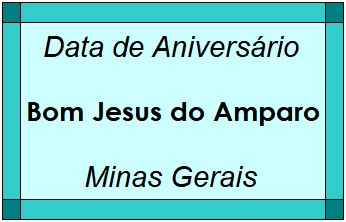 Data de Aniversário

Bom Jesus do Amparo

Minas Gerais